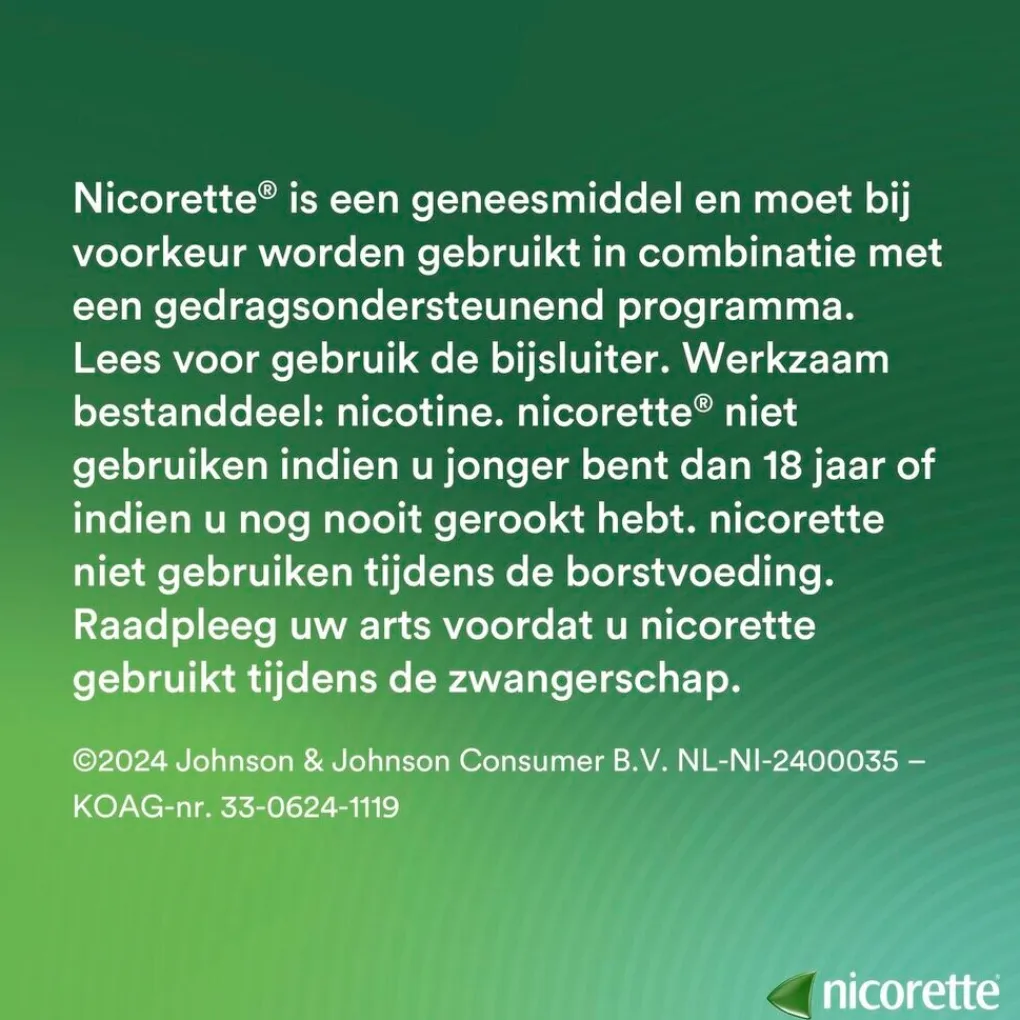 Nicorette® is een geneesmiddel en moet bij voorkeur worden gebruikt in combinatie met een gedragsondersteunend programma. Lees voor gebruik de bijsluiter. Werkzaam bestanddeel: nicotine. nicorette® niet gebruiken indien u jonger bent dan 18 jaar of indien u nog nooit gerookt hebt. nicorette niet gebruiken tijdens de borstvoeding. Raadpleeg uw arts voordat u nicorette gebruikt tijdens de zwangerschap.

©2024 Johnson & Johnson Consumer B.V. NL-NI-2400035 – KOAG-nr. 33-0624-1119

nicorette®